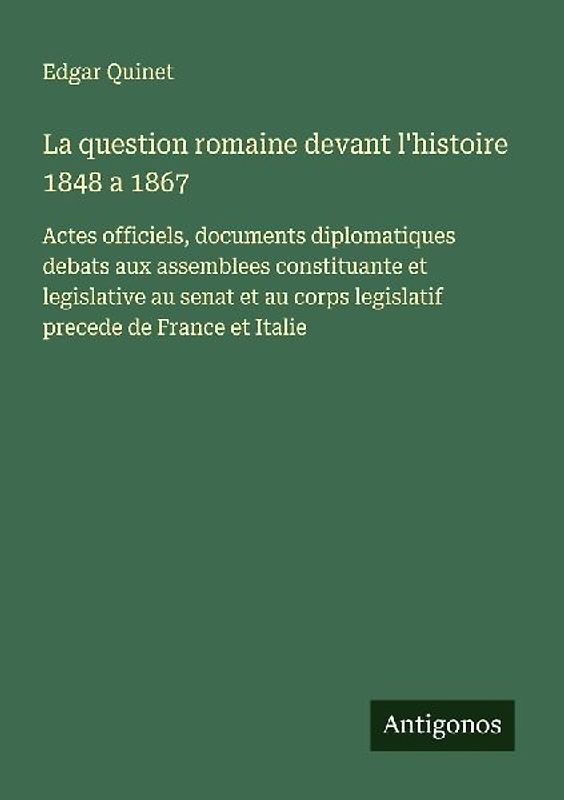 Edgar Quinet

La question romaine devant l'histoire 1848 a 1867

Actes officiels, documents diplomatiques debats aux assemblees constituante et legislative au senat et au corps legislatif precede de France et Italie

Antigonos